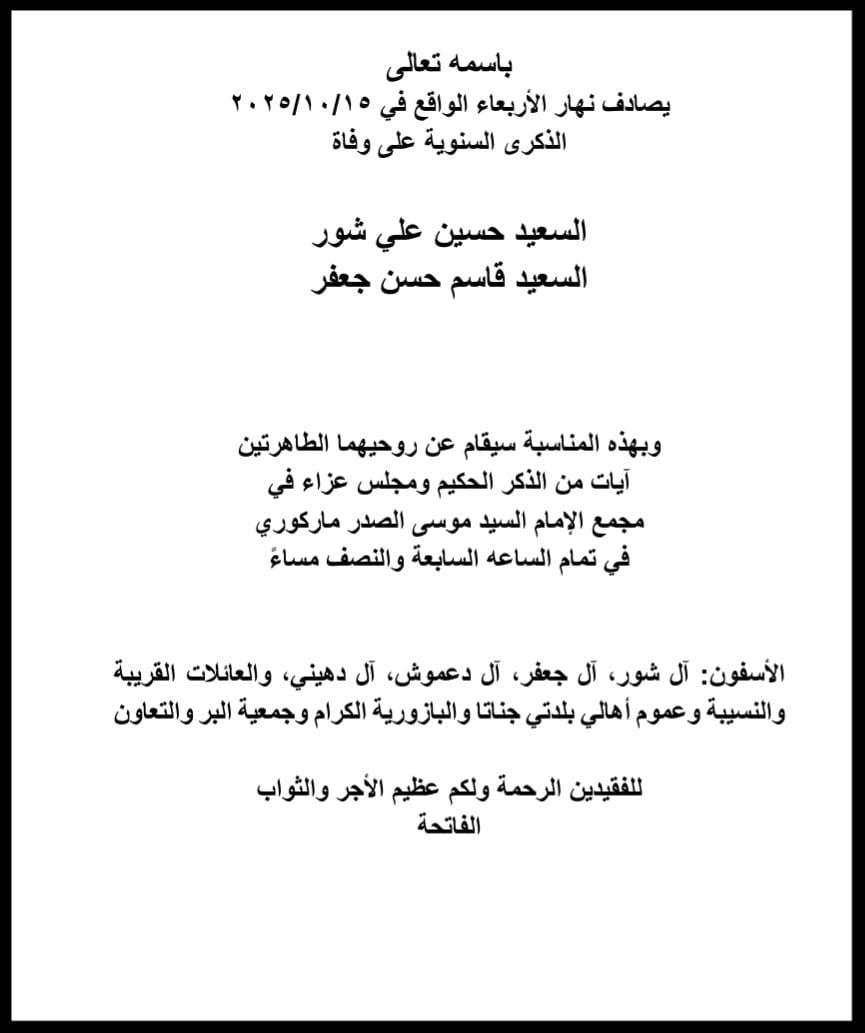 باسمه تعالى
يصادف نهار الأربعاء الواقع في ٢٠٢٥/١٠/١٥
الذكرى السنوية على وفاة

السعيد حسين علي شور
السعيد قاسم حسن جعفر

وبهذه المناسبة سيقام عن روحيهما الطاهرتين
آيات من الذكر الحكيم ومجلس عزاء في
مجمع الإمام السيد موسى الصدر ماركوري
في تمام الساعه السابعة والنصف مساءً

الأسفون: آل شور، آل جعفر، آل دعموش، آل دهيني، والعائلات القريبة والنسيبة وعموم أهالي بلدتي جناتا والبازورية الكرام وجمعية البر والتعاون

للفقيدين الرحمة ولكم عظيم الأجر والثواب
الفاتحة